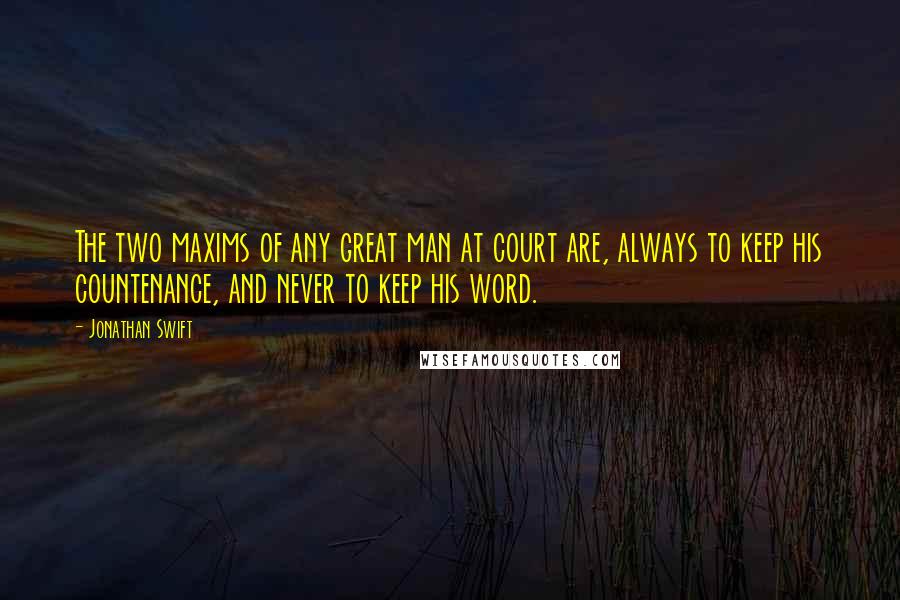 The two maxims of any great man at court are, always to keep his countenance, and never to keep his word.

- Jonathan Swift

WISEFAMOUSQUOTES.COM